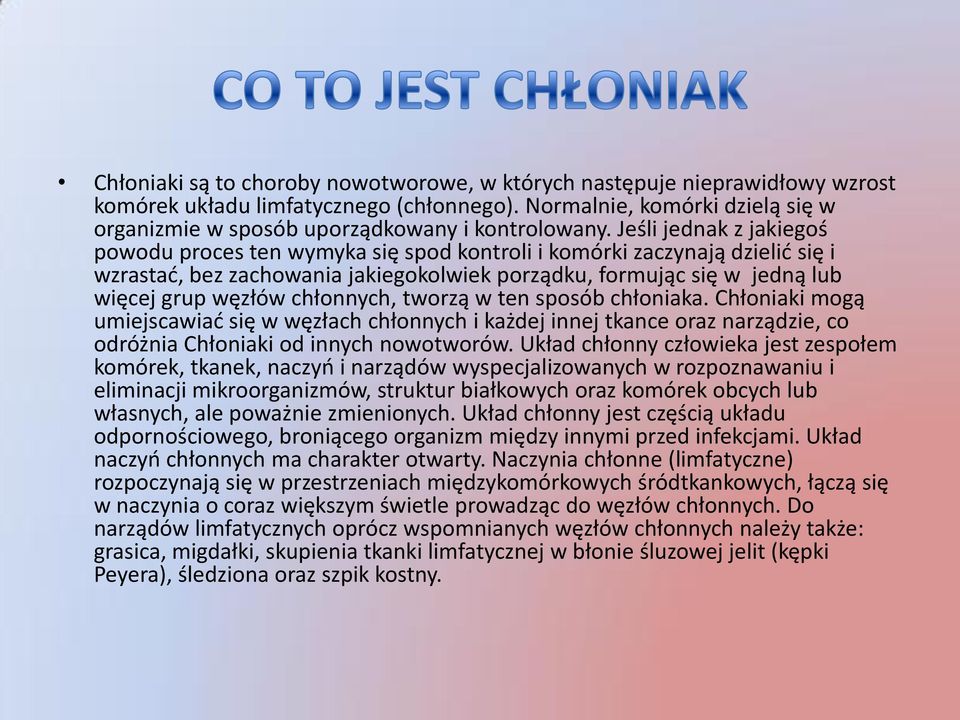 CO TO JEST CHŁONIAK

• Chłoniaki są to choroby nowotworowe, w których następuje nieprawidłowy wzrost komórek układu limfatycznego (chłonnego). Normalnie, komórki dzielą się w organizmie w sposób uporządkowany i kontrolowany. Jeśli jednak z jakiegoś powodu proces ten wymyka się spod kontroli i komórki zaczynają dzielić się i wzrastać, bez zachowania jakiegokolwiek porządku, formując się w jedną lub więcej grup węzłów chłonnych, tworzą w ten sposób chłoniaka. Chłoniaki mogą umiejscawiać się w węzłach chłonnych i każdej innej tkance oraz narządzie, co odróżnia Chłoniaki od innych nowotworów. Układ chłonny człowieka jest zespołem komórek, tkanek, naczyń i narządów wyspecjalizowanych w rozpoznawaniu i eliminacji mikroorganizmów, struktur białkowych oraz komórek obcych lub własnych, ale poważnie zmienionych. Układ chłonny jest częścią układu odpornościowego, broniącego organizm między innymi przed infekcjami. Układ naczyń chłonnych ma charakter otwarty. Naczynia chłonne (limfatyczne) rozpoczynają się w przestrzeniach międzykomórkowych śródtkankowych, łączą się w naczynia o coraz większym świetle prowadząc do węzłów chłonnych. Do narządów limfatycznych oprócz wspomnianych węzłów chłonnych należy także: grasica, migdałki, skupienia tkanki limfatycznej w błonie śluzowej jelit (kępki Peyera), śledziona oraz szpik kostny.